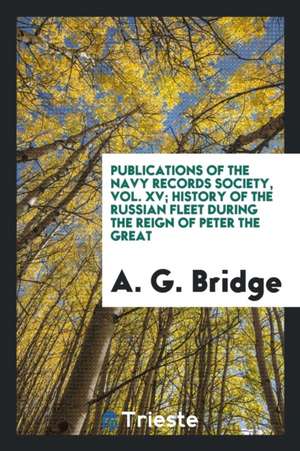 PUBLICATIONS OF THE NAVY RECORDS SOCIETY, VOL. XV; HISTORY OF THE RUSSIAN FLEET DURING THE REIGN OF PETER THE GREAT

A. G. Bridge

Trieste